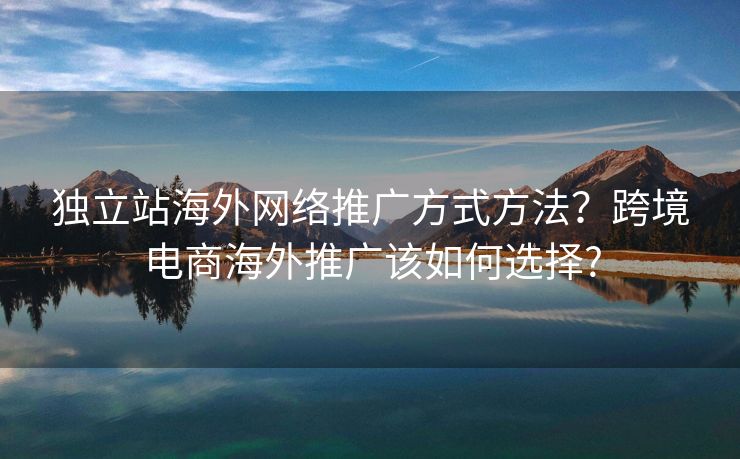 独立站海外网络推广方式方法？跨境电商海外推广该如何选择？